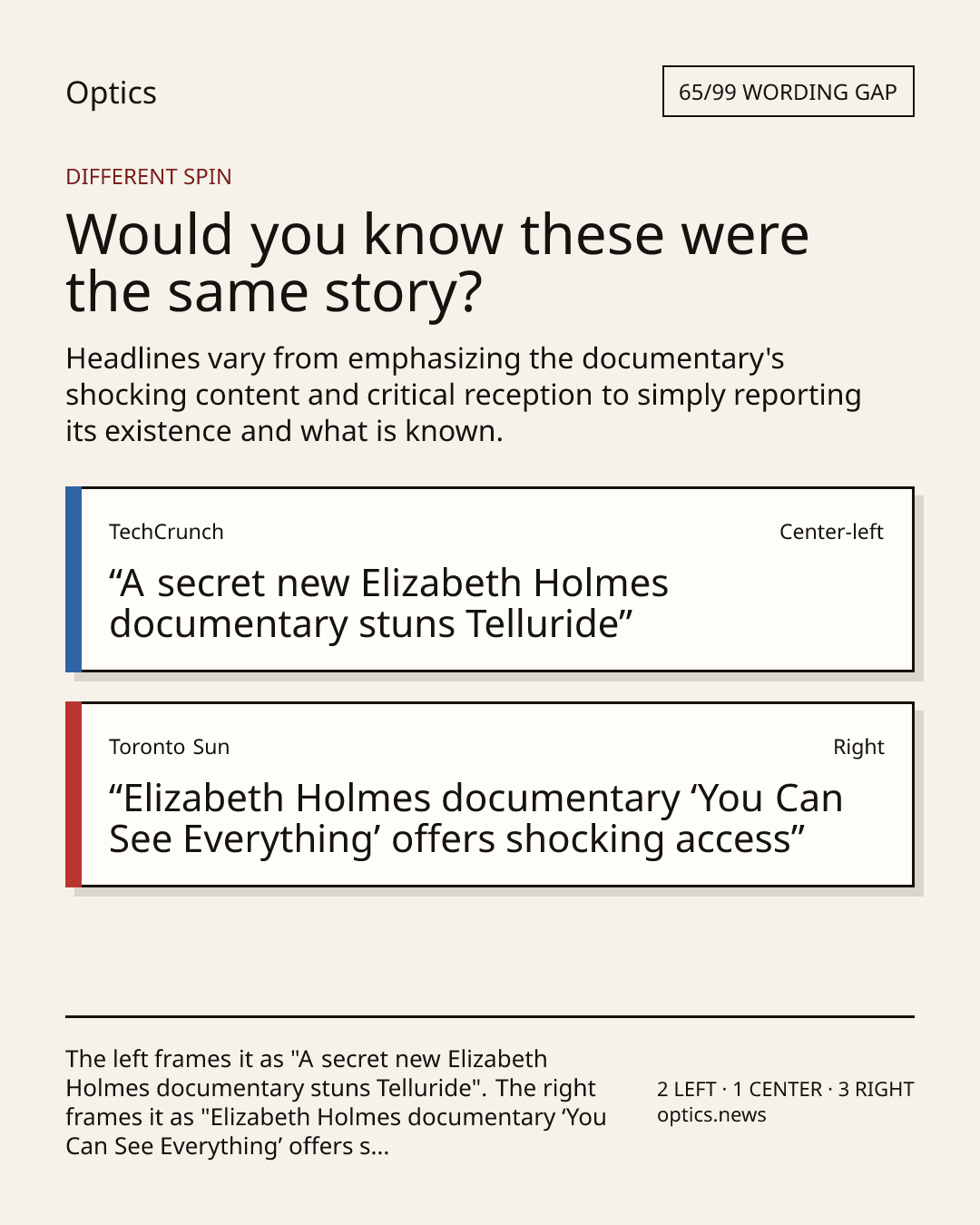 Optics

65/99 WORDING GAP

DIFFERENT SPIN

Would you know these were the same story?

Headlines vary from emphasizing the documentary's shocking content and critical reception to simply reporting its existence and what is known.

TechCrunch

Center-left

"A secret new Elizabeth Holmes documentary stuns Telluride"

Toronto Sun

Right

"Elizabeth Holmes documentary 'You Can See Everything' offers shocking access"

The left frames it as "A secret new Elizabeth Holmes documentary stuns Telluride". The right frames it as "Elizabeth Holmes documentary 'You Can See Everything' offers s...

2 LEFT · 1 CENTER · 3 RIGHT
optics.news